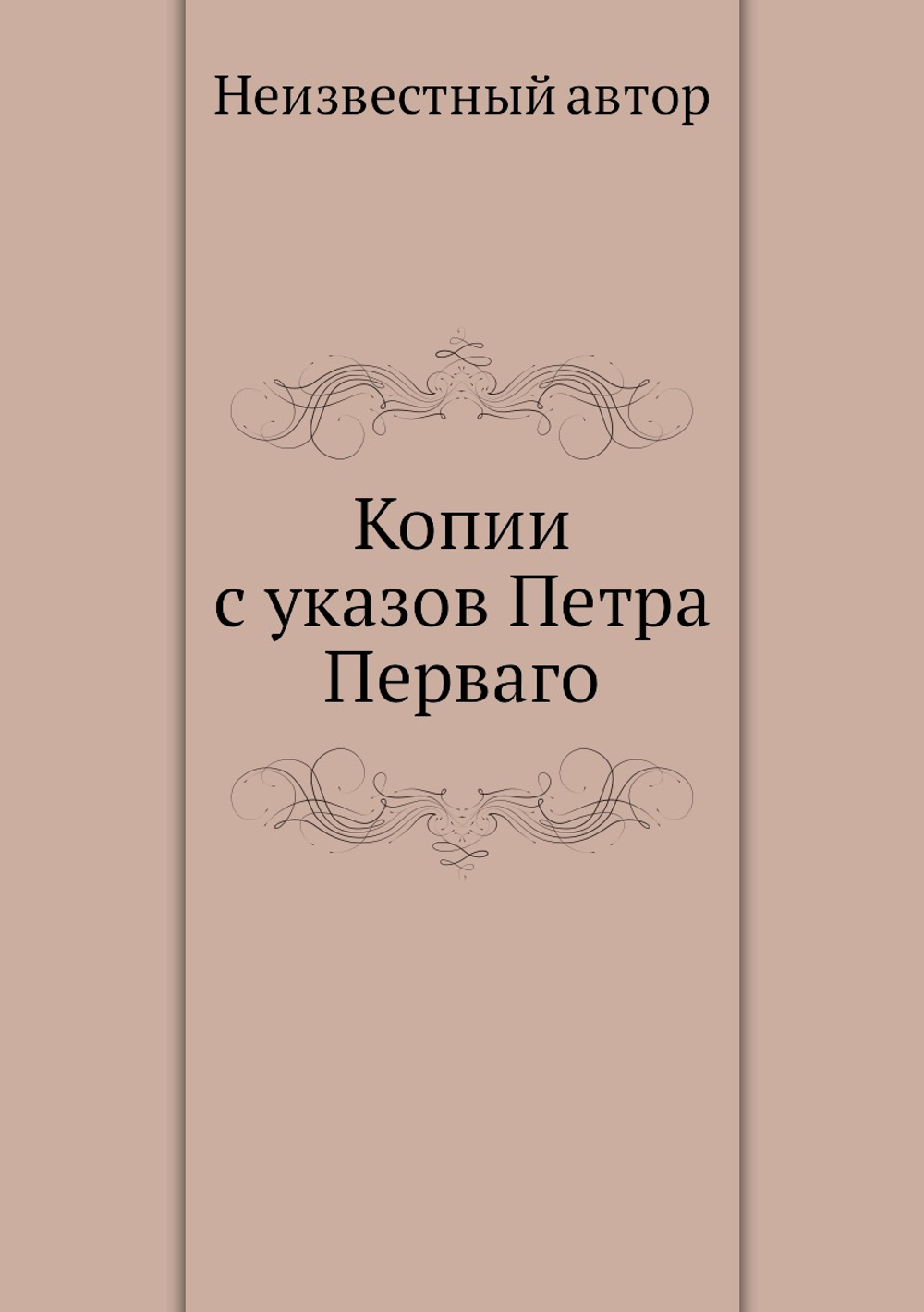 Неизвестный автор

Копии
с указов Петра
Перваго